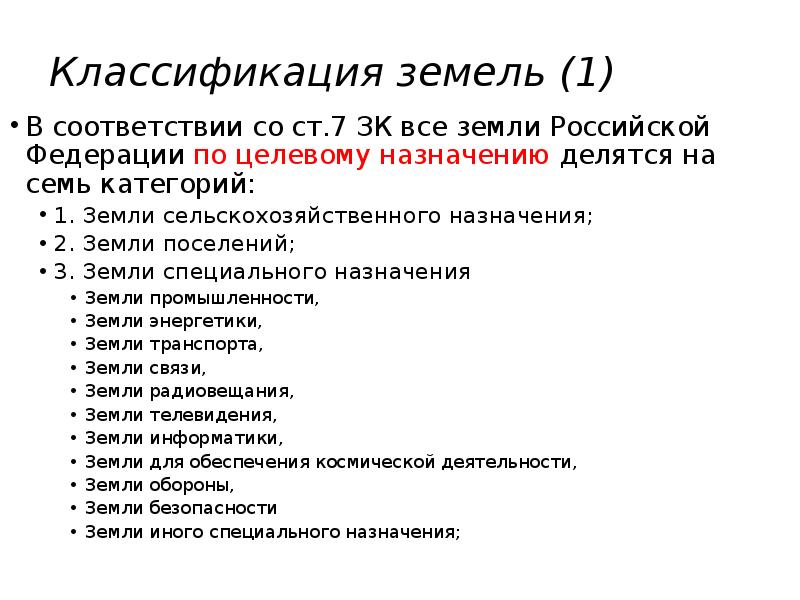 Классификация земель (1)

• В соответствии со ст.7 ЗК все земли Российской Федерации по целевому назначению делятся на семь категорий:
  • 1. Земли сельскохозяйственного назначения;
  • 2. Земли поселений;
  • 3. Земли специального назначения
    • Земли промышленности,
    • Земли энергетики,
    • Земли транспорта,
    • Земли связи,
    • Земли радиовещания,
    • Земли телевидения,
    • Земли информатики,
    • Земли для обеспечения космической деятельности,
    • Земли обороны,
    • Земли безопасности
    • Земли иного специального назначения;